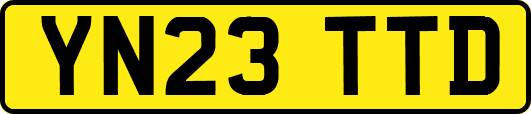 YN23 TTD